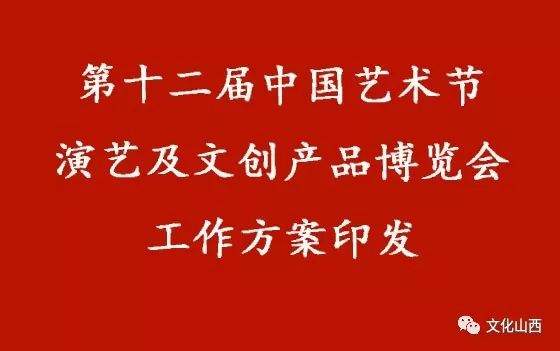 第十二届中国艺术节
演艺及文创产品博览会
工作方案印发

文化山西